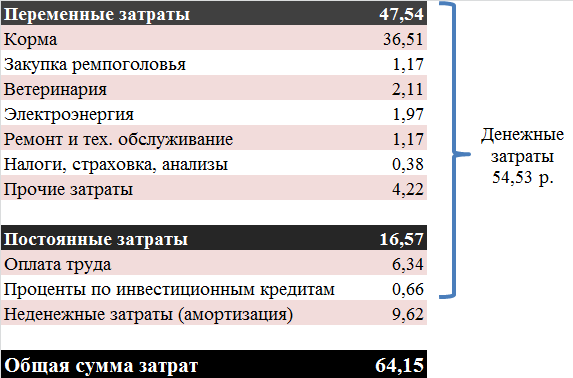 | Переменные затраты | 47,54 |
|---|---|
| Корма | 36,51 |
| Закупка ремпоголовья | 1,17 |
| Ветеринария | 2,11 |
| Электроэнергия | 1,97 |
| Ремонт и тех. обслуживание | 1,17 |
| Налоги, страховка, анализы | 0,38 |
| Прочие затраты | 4,22 |
| | |
| Постоянные затраты | 16,57 |
| Оплата труда | 6,34 |
| Проценты по инвестиционным кредитам | 0,66 |
| Неденежные затраты (амортизация) | 9,62 |
| | |
| Общая сумма затрат | 64,15 |

Денежные затраты 54,53 р.